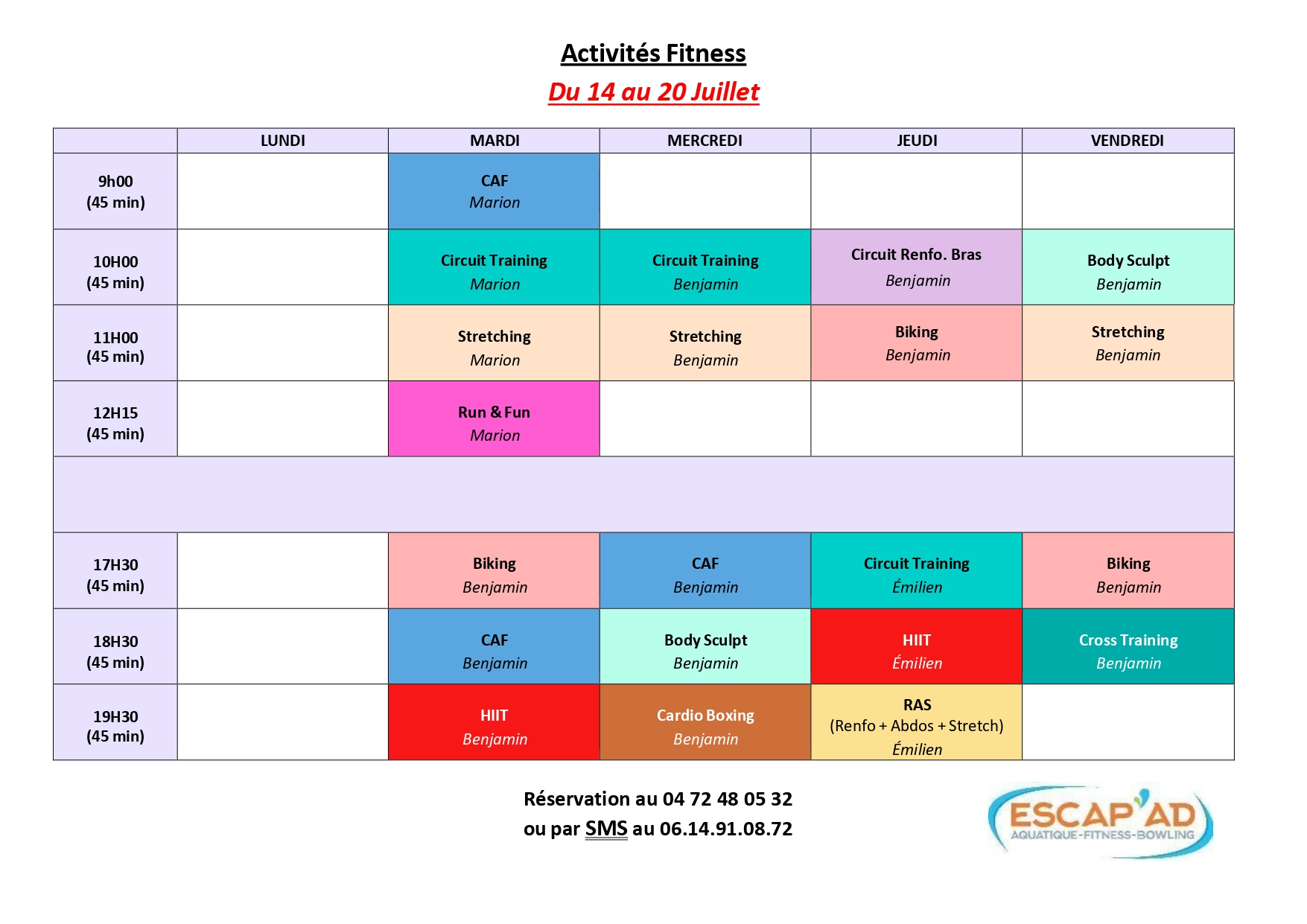 Activités Fitness

Du 14 au 20 Juillet

| | LUNDI | MARDI | MERCREDI | JEUDI | VENDREDI |
|---|---|---|---|---|---|
| 9h00 (45 min) | | CAF Marion | | | |
| 10H00 (45 min) | | Circuit Training Marion | Circuit Training Benjamin | Circuit Renfo. Bras Benjamin | Body Sculpt Benjamin |
| 11H00 (45 min) | | Stretching Marion | Stretching Benjamin | Biking Benjamin | Stretching Benjamin |
| 12H15 (45 min) | | Run & Fun Marion | | | |
| | | | | | |
| 17H30 (45 min) | | Biking Benjamin | CAF Benjamin | Circuit Training Émilien | Biking Benjamin |
| 18H30 (45 min) | | CAF Benjamin | Body Sculpt Benjamin | HIIT Émilien | Cross Training Benjamin |
| 19H30 (45 min) | | HIIT Benjamin | Cardio Boxing Benjamin | RAS (Renfo + Abdos + Stretch) Émilien | |

Réservation au 04 72 48 05 32
ou par SMS au 06.14.91.08.72

ESCAP'AD
AQUATIQUE-FITNESS-BOWLING